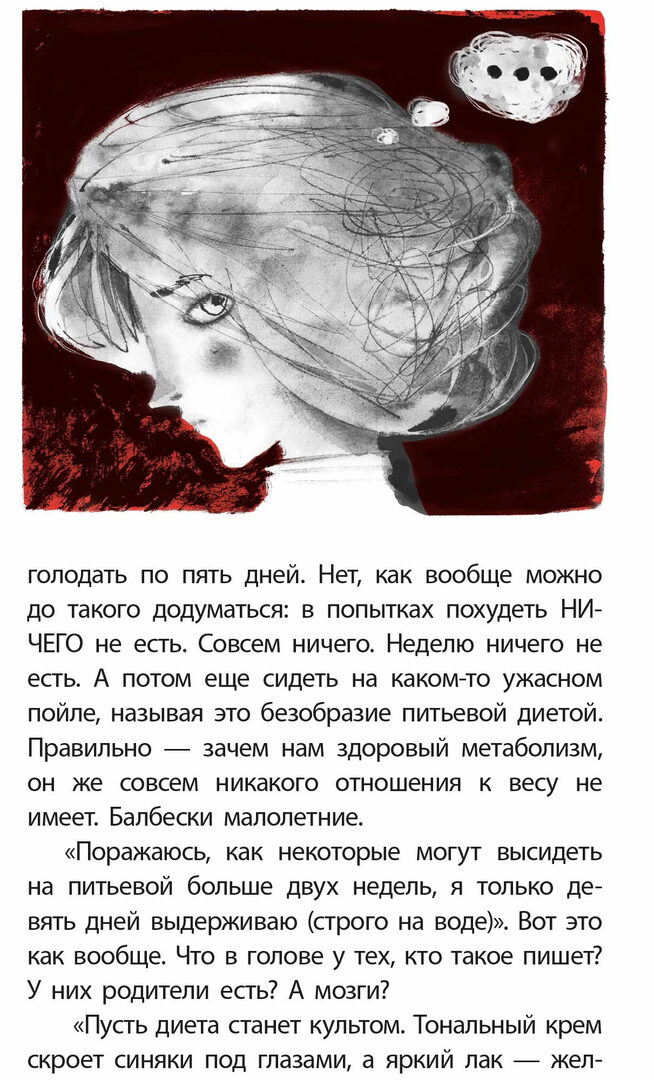 голодать по пять дней. Нет, как вообще можно до такого додуматься: в попытках похудеть НИЧЕГО не есть. Совсем ничего. Неделю ничего не есть. А потом еще сидеть на каком-то ужасном пойле, называя это безобразие питьевой диетой. Правильно — зачем нам здоровый метаболизм, он же совсем никакого отношения к весу не имеет. Балбески малолетние.

«Поражаюсь, как некоторые могут высидеть на питьевой больше двух недель, я только девять дней выдерживаю (строго на воде)». Вот это как вообще. Что в голове у тех, кто такое пишет? У них родители есть? А мозги?

«Пусть диета станет культом. Тональный крем скроет синяки под глазами, а яркий лак — жел-